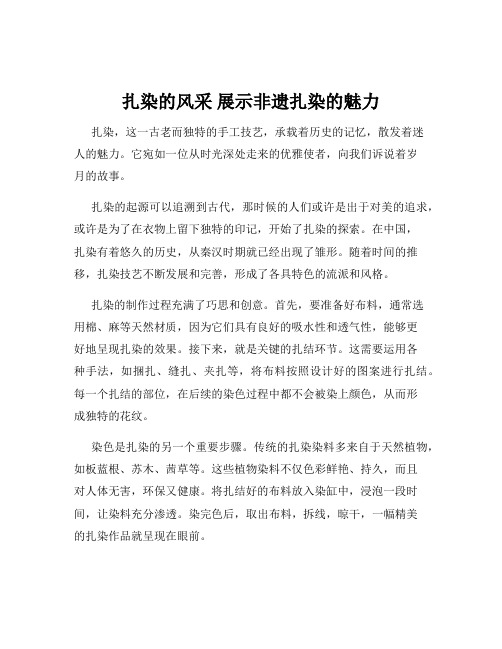 扎染的风采 展示非遗扎染的魅力

扎染，这一古老而独特的手工技艺，承载着历史的记忆，散发着迷人的魅力。它宛如一位从时光深处走来的优雅使者，向我们诉说着岁月的故事。

扎染的起源可以追溯到古代，那时候的人们或许是出于对美的追求，或许是为了在衣物上留下独特的印记，开始了扎染的探索。在中国，扎染有着悠久的历史，从秦汉时期就已经出现了雏形。随着时间的推移，扎染技艺不断发展和完善，形成了各具特色的流派和风格。

扎染的制作过程充满了巧思和创意。首先，要准备好布料，通常选用棉、麻等天然材质，因为它们具有良好的吸水性和透气性，能够更好地呈现扎染的效果。接下来，就是关键的扎结环节。这需要运用各种手法，如捆扎、缝扎、夹扎等，将布料按照设计好的图案进行扎结。每一个扎结的部位，在后续的染色过程中都不会被染上颜色，从而形成独特的花纹。

染色是扎染的另一个重要步骤。传统的扎染染料多来自于天然植物，如板蓝根、苏木、茜草等。这些植物染料不仅色彩鲜艳、持久，而且对人体无害，环保又健康。将扎结好的布料放入染缸中，浸泡一段时间，让染料充分渗透。染完色后，取出布料，拆线，晾干，一幅精美的扎染作品就呈现在眼前。